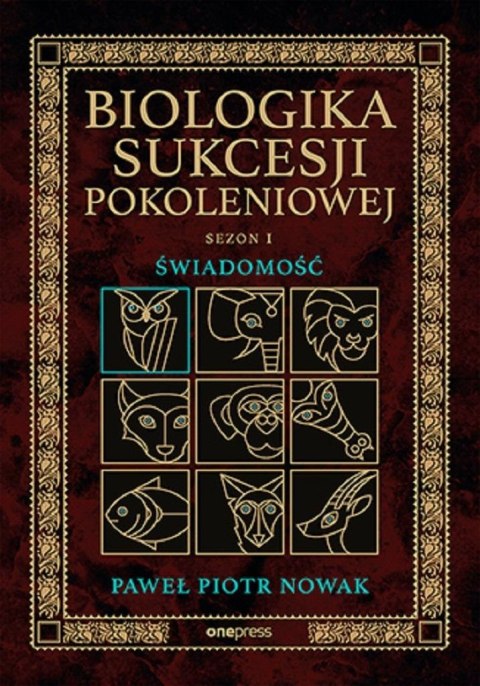 BIOLOGIKA SUKCESJI POKOLENIOWEJ

SEZON I

ŚWIADOMOŚĆ

PAWEŁ PIOTR NOWAK

onepress